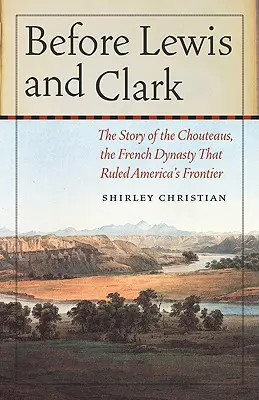 Before Lewis and Clark

The Story of the Chouteaus, the French Dynasty That Ruled America's Frontier

SHIRLEY CHRISTIAN